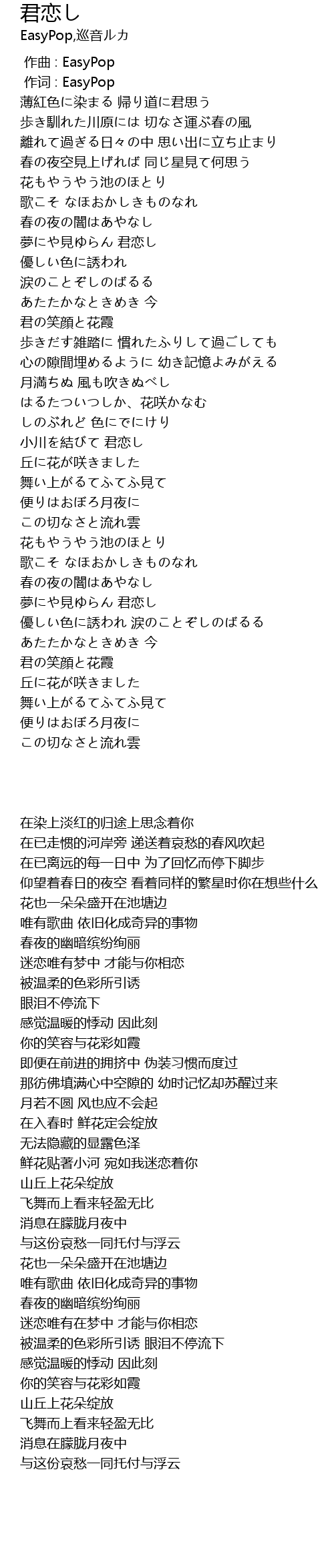 君恋し
EasyPop,巡音ルカ

作曲 : EasyPop
作词 : EasyPop
薄紅色に染まる 帰り道に君思う
歩き馴れた川原には 切なさ運ぶ春の風
離れて過ぎる日々の中 思い出に立ち止まり
春の夜空見上げれば 同じ星見て何思う
花もやうやう池のほとり
歌こそ なほおかしきものなれ
春の夜の闇はあやなし
夢にや見ゆらん 君恋し
優しい色に誘われ
涙のことぞしのばるる
あたたかなときめき 今
君の笑顔と花霞
歩きだす雑踏に 慣れたふりして過ごしても
心の隙間埋めるように 幼き記憶よみがえる
月満ちぬ 風も吹きぬべし
はるたついつしか、花咲かなむ
しのぶれど 色にでにけり
小川を結びて 君恋し
丘に花が咲きました
舞い上がるてふてふ見て
便りはおぼろ月夜に
この切なさと流れ雲
花もやうやう池のほとり
歌こそ なほおかしきものなれ
春の夜の闇はあやなし
夢にや見ゆらん 君恋し
優しい色に誘われ 涙のことぞしのばるる
あたたかなときめき 今
君の笑顔と花霞
丘に花が咲きました
舞い上がるてふてふ見て
便りはおぼろ月夜に
この切なさと流れ雲

在染上淡红的归途上思念着你
在已走惯的河岸旁 递送着哀愁的春风吹起
在已离远的每一日中 为了回忆而停下脚步
仰望着春日的夜空 看着同样的繁星时你在想些什么
花也一朵朵盛开在池塘边
唯有歌曲 依旧化成奇异的事物
春夜的幽暗缤纷绚丽
迷恋唯有梦中 才能与你相恋
被温柔的色彩所引诱
眼泪不停流下
感觉温暖的悸动 因此刻
你的笑容与花彩如霞
即便在前进的拥挤中 伪装习惯而度过
那彷佛填满心中空隙的 幼时记忆却苏醒过来
月若不圆 风也应不会起
在入春时 鲜花定会绽放
无法隐藏的显露色泽
鲜花贴著小河 宛如我迷恋着你
山丘上花朵绽放
飞舞而上看来轻盈无比
消息在朦胧月夜中
与这份哀愁一同托付与浮云
花也一朵朵盛开在池塘边
唯有歌曲 依旧化成奇异的事物
春夜的幽暗缤纷绚丽
迷恋唯有在梦中 才能与你相恋
被温柔的色彩所引诱 眼泪不停流下
感觉温暖的悸动 因此刻
你的笑容与花彩如霞
山丘上花朵绽放
飞舞而上看来轻盈无比
消息在朦胧月夜中
与这份哀愁一同托付与浮云